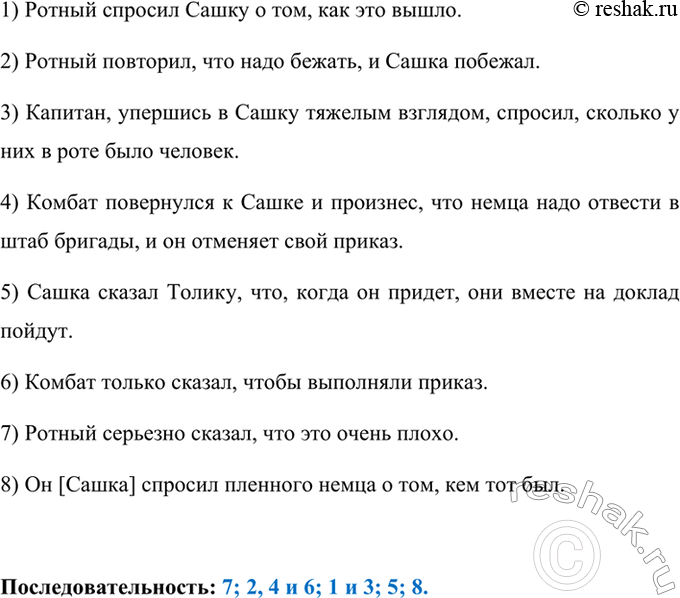 1) Ротный спросил Сашку о том, как это вышло. © reshak.ru

2) Ротный повторил, что надо бежать, и Сашка побежал.

3) Капитан, упершись в Сашку тяжелым взглядом, спросил, сколько у них в роте было человек.

4) Комбат повернулся к Сашке и произнес, что немца надо отвести в штаб бригады, и он отменяет свой приказ.

5) Сашка сказал Толику, что, когда он придет, они вместе на доклад пойдут.

6) Комбат только сказал, чтобы выполняли приказ.

7) Ротный серьезно сказал, что это очень плохо.

8) Он [Сашка] спросил пленного немца о том, кем тот был.

reshak.ru ©

Последовательность: 7; 2, 4 и 6; 1 и 3; 5; 8.